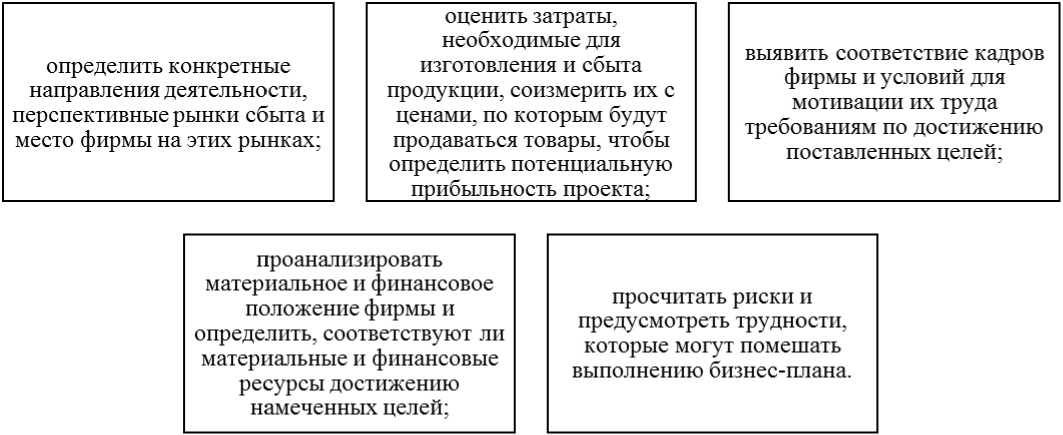 определить конкретные направления деятельности, перспективные рынки сбыта и место фирмы на этих рынках;

оценить затраты, необходимые для изготовления и сбыта продукции, соизмерить их с ценами, по которым будут продаваться товары, чтобы определить потенциальную прибыльность проекта;

выявить соответствие кадров фирмы и условий для мотивации их труда требованиям по достижению поставленных целей;

проанализировать материальное и финансовое положение фирмы и определить, соответствуют ли материальные и финансовые ресурсы достижению намеченных целей;

просчитать риски и предусмотреть трудности, которые могут помешать выполнению бизнес-плана.